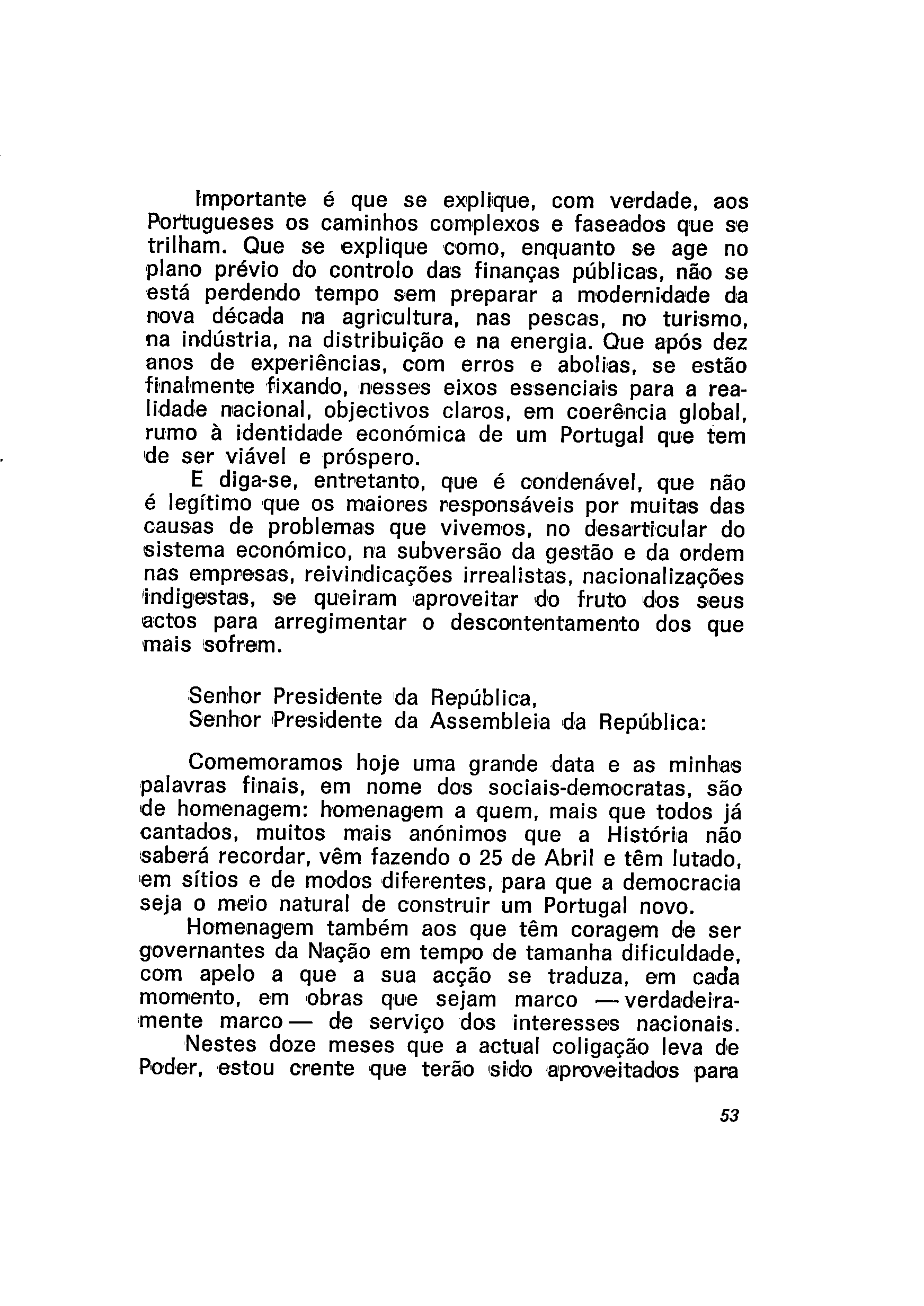 Importante é que se explique, com verdade, aos Portugueses os caminhos complexos e faseados que se trilham. Que se explique como, enquanto se age no plano prévio do controlo das finanças públicas, não se está perdendo tempo sem preparar a modernidade da nova década na agricultura, nas pescas, no turismo, na indústria, na distribuição e na energia. Que após dez anos de experiências, com erros e abolias, se estão finalmente fixando, nesses eixos essenciais para a realidade nacional, objectivos claros, em coerência global, rumo à identidade económica de um Portugal que tem de ser viável e próspero.

E diga-se, entretanto, que é condenável, que não é legítimo que os maiores responsáveis por muitas das causas de problemas que vivemos, no desarticular do sistema económico, na subversão da gestão e da ordem nas empresas, reivindicações irrealistas, nacionalizações indigestas, se queiram aproveitar do fruto dos seus actos para arregimentar o descontentamento dos que mais sofrem.

Senhor Presidente da República,
Senhor Presidente da Assembleia da República:

Comemoramos hoje uma grande data e as minhas palavras finais, em nome dos sociais-democratas, são de homenagem: homenagem a quem, mais que todos já cantados, muitos mais anónimos que a História não saberá recordar, vêm fazendo o 25 de Abril e têm lutado, em sítios e de modos diferentes, para que a democracia seja o meio natural de construir um Portugal novo.

Homenagem também aos que têm coragem de ser governantes da Nação em tempo de tamanha dificuldade, com apelo a que a sua acção se traduza, em cada momento, em obras que sejam marco — verdadeiramente marco — de serviço dos interesses nacionais.

Nestes doze meses que a actual coligação leva de Poder, estou crente que terão sido aproveitados para

53